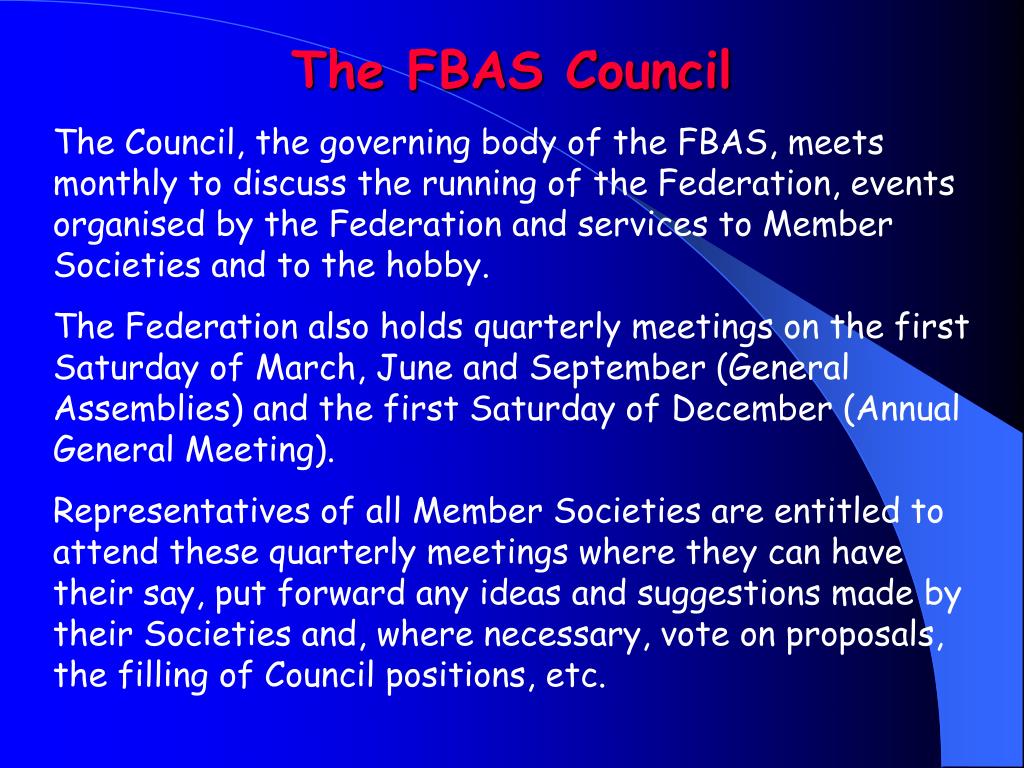 The FBAS Council

The Council, the governing body of the FBAS, meets monthly to discuss the running of the Federation, events organised by the Federation and services to Member Societies and to the hobby.

The Federation also holds quarterly meetings on the first Saturday of March, June and September (General Assemblies) and the first Saturday of December (Annual General Meeting).

Representatives of all Member Societies are entitled to attend these quarterly meetings where they can have their say, put forward any ideas and suggestions made by their Societies and, where necessary, vote on proposals, the filling of Council positions, etc.